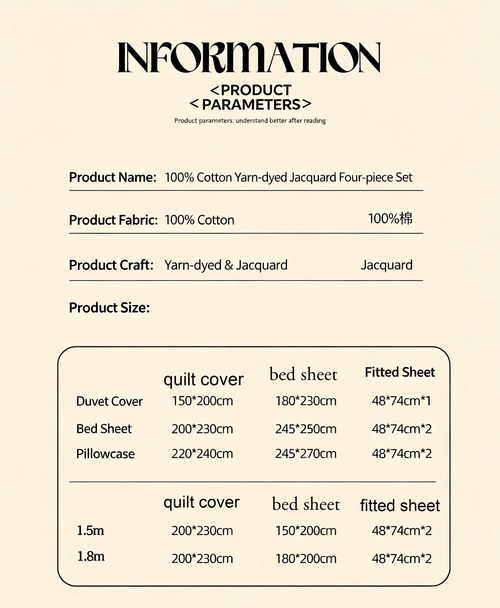 INFORMATION

<PRODUCT
<PARAMETERS>

Product parameters: understand better after reading

Product Name: 100% Cotton Yarn-dyed Jacquard Four-piece Set

Product Fabric: 100% Cotton 100%棉

Product Craft: Yarn-dyed & Jacquard Jacquard

Product Size:

| | quilt cover | bed sheet | Fitted Sheet |
|---|---|---|---|
| Duvet Cover | 150*200cm | 180*230cm | 48*74cm*1 |
| Bed Sheet | 200*230cm | 245*250cm | 48*74cm*2 |
| Pillowcase | 220*240cm | 245*270cm | 48*74cm*2 |

| | quilt cover | bed sheet | fitted sheet |
|---|---|---|---|
| 1.5m | 200*230cm | 150*200cm | 48*74cm*2 |
| 1.8m | 200*230cm | 180*200cm | 48*74cm*2 |